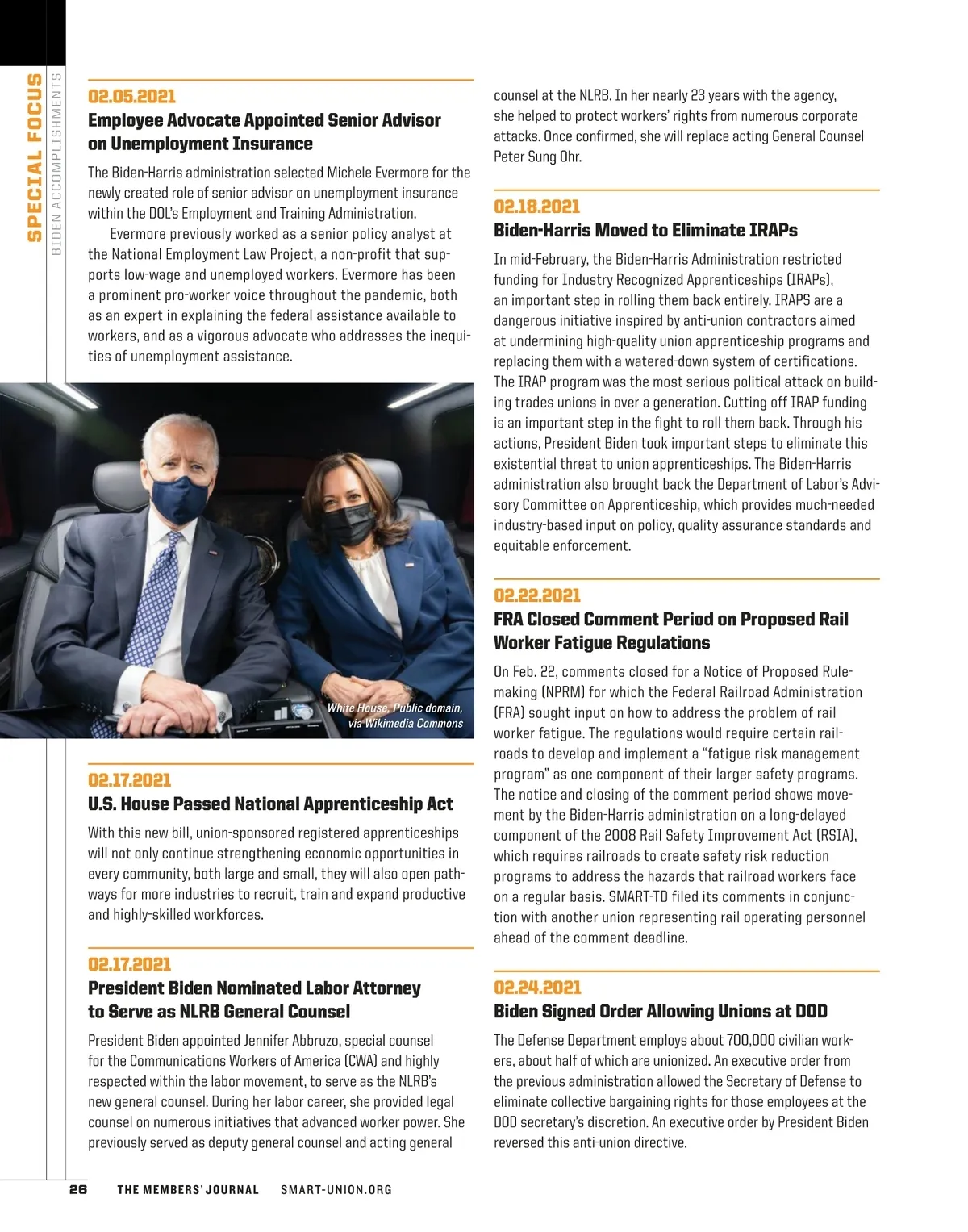 SPECIAL FOCUS
BIDEN ACCOMPLISHMENTS

02.05.2021
Employee Advocate Appointed Senior Advisor on Unemployment Insurance

The Biden-Harris administration selected Michele Evermore for the newly created role of senior advisor on unemployment insurance within the DOL's Employment and Training Administration.

Evermore previously worked as a senior policy analyst at the National Employment Law Project, a non-profit that supports low-wage and unemployed workers. Evermore has been a prominent pro-worker voice throughout the pandemic, both as an expert in explaining the federal assistance available to workers, and as a vigorous advocate who addresses the inequities of unemployment assistance.

White House, Public domain, via Wikimedia Commons

02.17.2021
U.S. House Passed National Apprenticeship Act

With this new bill, union-sponsored registered apprenticeships will not only continue strengthening economic opportunities in every community, both large and small, they will also open pathways for more industries to recruit, train and expand productive and highly-skilled workforces.

02.17.2021
President Biden Nominated Labor Attorney to Serve as NLRB General Counsel

President Biden appointed Jennifer Abbruzo, special counsel for the Communications Workers of America (CWA) and highly respected within the labor movement, to serve as the NLRB's new general counsel. During her labor career, she provided legal counsel on numerous initiatives that advanced worker power. She previously served as deputy general counsel and acting general counsel at the NLRB. In her nearly 23 years with the agency, she helped to protect workers' rights from numerous corporate attacks. Once confirmed, she will replace acting General Counsel Peter Sung Ohr.

02.18.2021
Biden-Harris Moved to Eliminate IRAPs

In mid-February, the Biden-Harris Administration restricted funding for Industry Recognized Apprenticeships (IRAPs), an important step in rolling them back entirely. IRAPS are a dangerous initiative inspired by anti-union contractors aimed at undermining high-quality union apprenticeship programs and replacing them with a watered-down system of certifications. The IRAP program was the most serious political attack on building trades unions in over a generation. Cutting off IRAP funding is an important step in the fight to roll them back. Through his actions, President Biden took important steps to eliminate this existential threat to union apprenticeships. The Biden-Harris administration also brought back the Department of Labor's Advisory Committee on Apprenticeship, which provides much-needed industry-based input on policy, quality assurance standards and equitable enforcement.

02.22.2021
FRA Closed Comment Period on Proposed Rail Worker Fatigue Regulations

On Feb. 22, comments closed for a Notice of Proposed Rulemaking (NPRM) for which the Federal Railroad Administration (FRA) sought input on how to address the problem of rail worker fatigue. The regulations would require certain railroads to develop and implement a "fatigue risk management program" as one component of their larger safety programs. The notice and closing of the comment period shows movement by the Biden-Harris administration on a long-delayed component of the 2008 Rail Safety Improvement Act (RSIA), which requires railroads to create safety risk reduction programs to address the hazards that railroad workers face on a regular basis. SMART-TD filed its comments in conjunction with another union representing rail operating personnel ahead of the comment deadline.

02.24.2021
Biden Signed Order Allowing Unions at DOD

The Defense Department employs about 700,000 civilian workers, about half of which are unionized. An executive order from the previous administration allowed the Secretary of Defense to eliminate collective bargaining rights for those employees at the DOD secretary's discretion. An executive order by President Biden reversed this anti-union directive.

26 THE MEMBERS' JOURNAL SMART-UNION.ORG